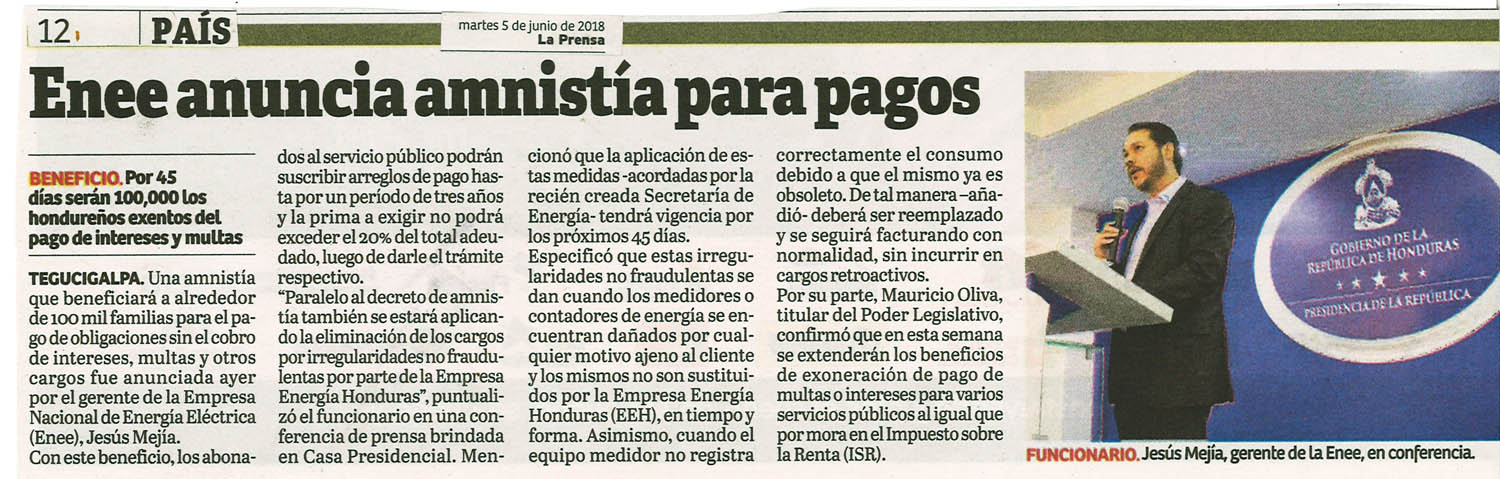 12 PAÍS

martes 5 de junio de 2018
La Prensa

Enee anuncia amnistía para pagos

BENEFICIO. Por 45 días serán 100,000 los hondureños exentos del pago de intereses y multas

TEGUCIGALPA. Una amnistía que beneficiará a alrededor de 100 mil familias para el pago de obligaciones sin el cobro de intereses, multas y otros cargos fue anunciada ayer por el gerente de la Empresa Nacional de Energía Eléctrica (Enee), Jesús Mejía.
Con este beneficio, los abonados al servicio público podrán suscribir arreglos de pago hasta por un período de tres años y la prima a exigir no podrá exceder el 20% del total adeudado, luego de darle el trámite respectivo.
"Paralelo al decreto de amnistía también se estará aplicando la eliminación de los cargos por irregularidades no fraudulentas por parte de la Empresa Energía Honduras", puntualizó el funcionario en una conferencia de prensa brindada en Casa Presidencial. Mencionó que la aplicación de estas medidas -acordadas por la recién creada Secretaría de Energía- tendrá vigencia por los próximos 45 días.
Especificó que estas irregularidades no fraudulentas se dan cuando los medidores o contadores de energía se encuentran dañados por cualquier motivo ajeno al cliente y los mismos no son sustituidos por la Empresa Energía Honduras (EEH), en tiempo y forma. Asimismo, cuando el equipo medidor no registra correctamente el consumo debido a que el mismo ya es obsoleto. De tal manera –añadió- deberá ser reemplazado y se seguirá facturando con normalidad, sin incurrir en cargos retroactivos.
Por su parte, Mauricio Oliva, titular del Poder Legislativo, confirmó que en esta semana se extenderán los beneficios de exoneración de pago de multas o intereses para varios servicios públicos al igual que por mora en el Impuesto sobre la Renta (ISR).

GOBIERNO DE LA REPÚBLICA DE HONDURAS
PRESIDENCIA DE LA REPÚBLICA

FUNCIONARIO. Jesús Mejía, gerente de la Enee, en conferencia.